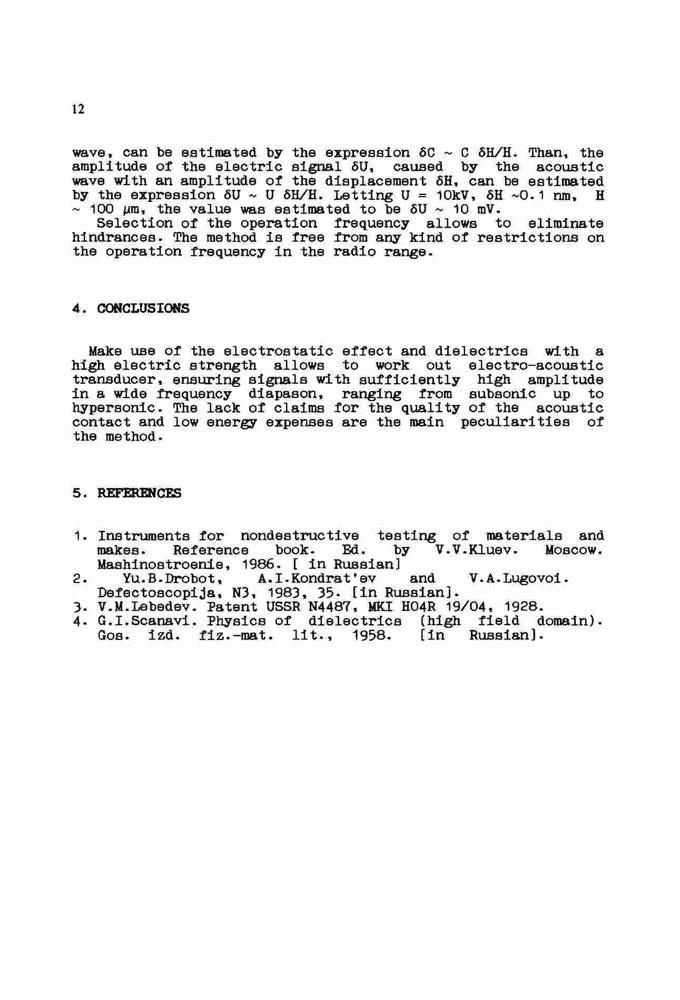 12

wave, can be estimated by the expression $\delta C \sim C\ \delta H/H$. Than, the amplitude of the electric signal $\delta U$, caused by the acoustic wave with an amplitude of the displacement $\delta H$, can be estimated by the expression $\delta U \sim U\ \delta H/H$. Letting $U = 10kV$, $\delta H \sim 0.1$ nm, $H \sim 100\ \mu m$, the value was estimated to be $\delta U \sim 10$ mV.

Selection of the operation frequency allows to eliminate hindrances. The method is free from any kind of restrictions on the operation frequency in the radio range.

4. CONCLUSIONS

Make use of the electrostatic effect and dielectrics with a high electric strength allows to work out electro-acoustic transducer, ensuring signals with sufficiently high amplitude in a wide frequency diapason, ranging from subsonic up to hypersonic. The lack of claims for the quality of the acoustic contact and low energy expenses are the main peculiarities of the method.

5. REFERENCES

1. Instruments for nondestructive testing of materials and makes. Reference book. Ed. by V.V.Kluev. Moscow. Mashinostroenie, 1986. [ in Russian]
2. Yu.B.Drobot, A.I.Kondrat'ev and V.A.Lugovoi. Defectoscopija, N3, 1983, 35. [in Russian].
3. V.M.Lebedev. Patent USSR N4487, MKI H04R 19/04, 1928.
4. G.I.Scanavi. Physics of dielectrics (high field domain). Gos. izd. fiz.-mat. lit., 1958. [in Russian].